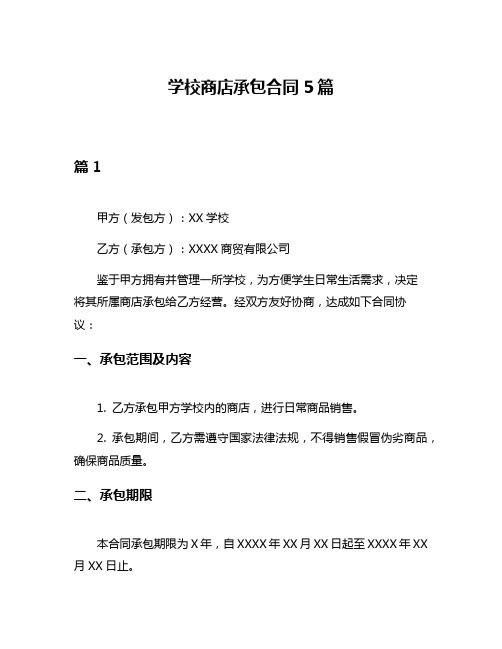 学校商店承包合同 5 篇

篇 1

甲方（发包方）：XX 学校

乙方（承包方）：XXXX 商贸有限公司

鉴于甲方拥有并管理一所学校，为方便学生日常生活需求，决定将其所属商店承包给乙方经营。经双方友好协商，达成如下合同协议：

一、承包范围及内容

1. 乙方承包甲方学校内的商店，进行日常商品销售。

2. 承包期间，乙方需遵守国家法律法规，不得销售假冒伪劣商品，确保商品质量。

二、承包期限

本合同承包期限为 X 年，自 XXXX 年 XX 月 XX 日起至 XXXX 年 XX 月 XX 日止。